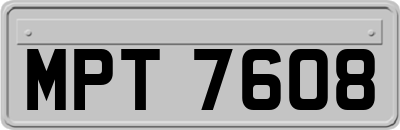 MPT 7608